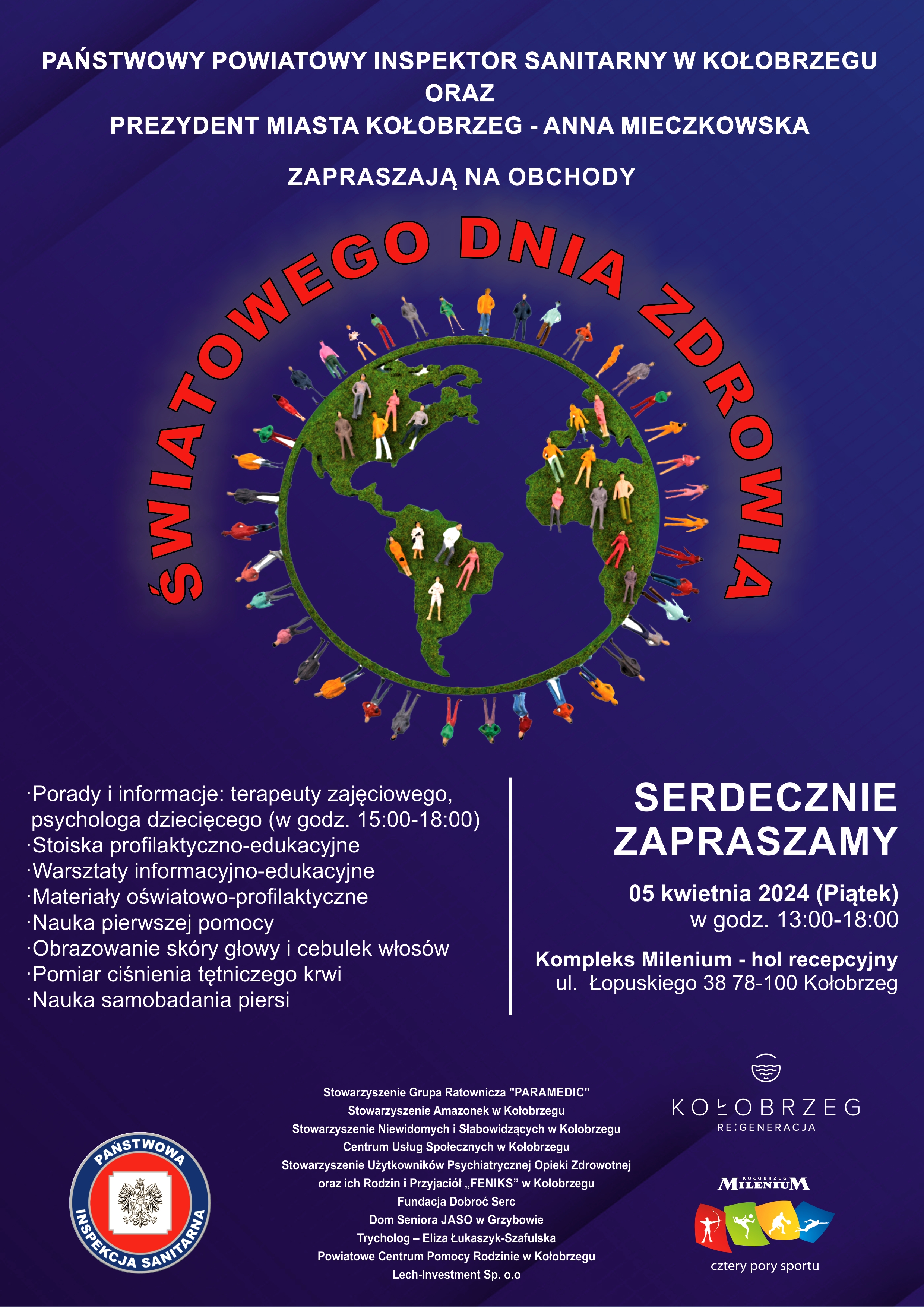 PAŃSTWOWY POWIATOWY INSPEKTOR SANITARNY W KOŁOBRZEGU
ORAZ
PREZYDENT MIASTA KOŁOBRZEG - ANNA MIECZKOWSKA

ZAPRASZAJĄ NA OBCHODY

ŚWIATOWEGO DNIA ZDROWIA

·Porady i informacje: terapeuty zajęciowego, psychologa dziecięcego (w godz. 15:00-18:00)
·Stoiska profilaktyczno-edukacyjne
·Warsztaty informacyjno-edukacyjne
·Materiały oświatowo-profilaktyczne
·Nauka pierwszej pomocy
·Obrazowanie skóry głowy i cebulek włosów
·Pomiar ciśnienia tętniczego krwi
·Nauka samobadania piersi

SERDECZNIE
ZAPRASZAMY

05 kwietnia 2024 (Piątek)
w godz. 13:00-18:00

Kompleks Milenium - hol recepcyjny
ul. Łopuskiego 38 78-100 Kołobrzeg

PAŃSTWOWA
INSPEKCJA SANITARNA

Stowarzyszenie Grupa Ratownicza "PARAMEDIC"
Stowarzyszenie Amazonek w Kołobrzegu
Stowarzyszenie Niewidomych i Słabowidzących w Kołobrzegu
Centrum Usług Społecznych w Kołobrzegu
Stowarzyszenie Użytkowników Psychiatrycznej Opieki Zdrowotnej
oraz ich Rodzin i Przyjaciół „FENIKS” w Kołobrzegu
Fundacja Dobroć Serc
Dom Seniora JASO w Grzybowie
Trycholog – Eliza Łukaszyk-Szafulska
Powiatowe Centrum Pomocy Rodzinie w Kołobrzegu
Lech-Investment Sp. o.o

KOŁOBRZEG
RE:GENERACJA

KOŁOBRZEG
MILENIUM
cztery pory sportu